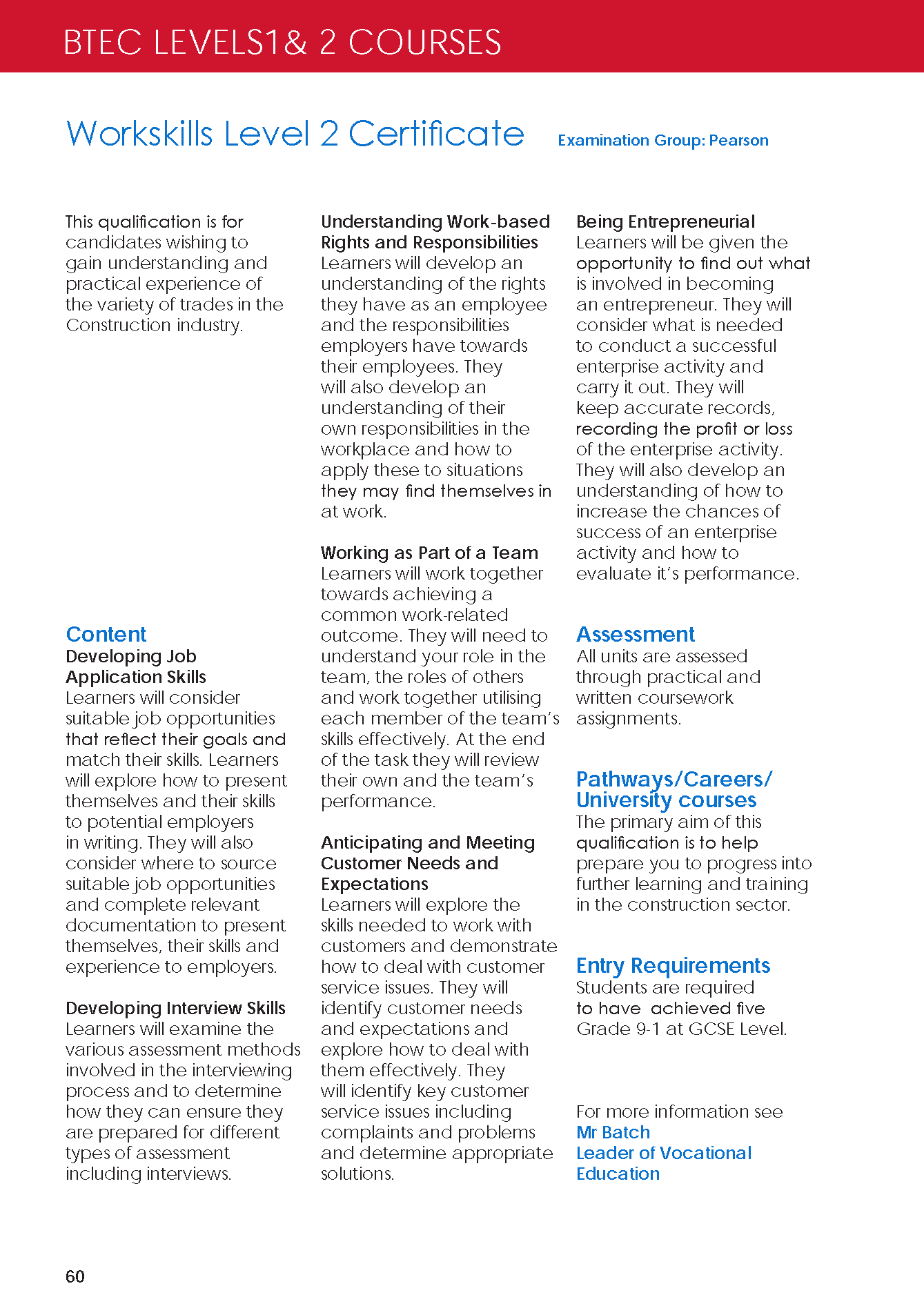 BTEC LEVELS1& 2 COURSES

Workskills Level 2 Certificate

Examination Group: Pearson

This qualification is for candidates wishing to gain understanding and practical experience of the variety of trades in the Construction industry.

Content
Developing Job Application Skills
Learners will consider suitable job opportunities that reflect their goals and match their skills. Learners will explore how to present themselves and their skills to potential employers in writing. They will also consider where to source suitable job opportunities and complete relevant documentation to present themselves, their skills and experience to employers.

Developing Interview Skills
Learners will examine the various assessment methods involved in the interviewing process and to determine how they can ensure they are prepared for different types of assessment including interviews.

Understanding Work-based Rights and Responsibilities
Learners will develop an understanding of the rights they have as an employee and the responsibilities employers have towards their employees. They will also develop an understanding of their own responsibilities in the workplace and how to apply these to situations they may find themselves in at work.

Working as Part of a Team
Learners will work together towards achieving a common work-related outcome. They will need to understand your role in the team, the roles of others and work together utilising each member of the team's skills effectively. At the end of the task they will review their own and the team's performance.

Anticipating and Meeting Customer Needs and Expectations
Learners will explore the skills needed to work with customers and demonstrate how to deal with customer service issues. They will identify customer needs and expectations and explore how to deal with them effectively. They will identify key customer service issues including complaints and problems and determine appropriate solutions.

Being Entrepreneurial
Learners will be given the opportunity to find out what is involved in becoming an entrepreneur. They will consider what is needed to conduct a successful enterprise activity and carry it out. They will keep accurate records, recording the profit or loss of the enterprise activity. They will also develop an understanding of how to increase the chances of success of an enterprise activity and how to evaluate it's performance.

Assessment
All units are assessed through practical and written coursework assignments.

Pathways/Careers/ University courses
The primary aim of this qualification is to help prepare you to progress into further learning and training in the construction sector.

Entry Requirements
Students are required to have achieved five Grade 9-1 at GCSE Level.

For more information see
Mr Batch
Leader of Vocational Education

60